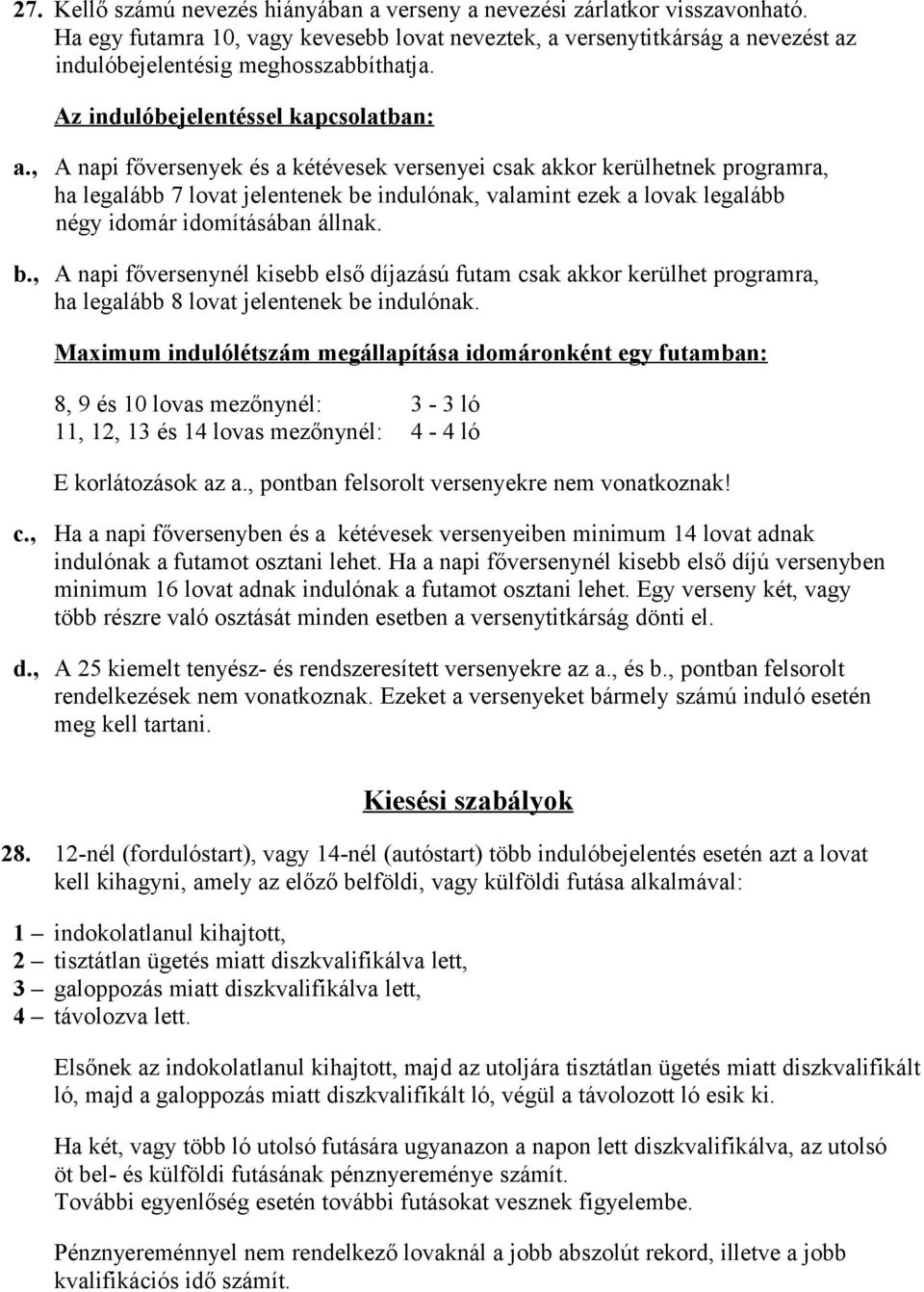 27. Kellő számú nevezés hiányában a verseny a nevezési zárlatkor visszavonható. Ha egy futamra 10, vagy kevesebb lovat neveztek, a versenytitkárság a nevezést az indulóbejelentésig meghosszabbíthatja.

Az indulóbejelentéssel kapcsolatban:

a., A napi főversenyek és a kétévesek versenyei csak akkor kerülhetnek programra, ha legalább 7 lovat jelentenek be indulónak, valamint ezek a lovak legalább négy idomár idomításában állnak.

b., A napi főversenynél kisebb első díjazású futam csak akkor kerülhet programra, ha legalább 8 lovat jelentenek be indulónak.

Maximum indulólétszám megállapítása idomáronként egy futamban:

8, 9 és 10 lovas mezőnynél: 3 - 3 ló
11, 12, 13 és 14 lovas mezőnynél: 4 - 4 ló

E korlátozások az a., pontban felsorolt versenyekre nem vonatkoznak!

c., Ha a napi főversenyben és a kétévesek versenyeiben minimum 14 lovat adnak indulónak a futamot osztani lehet. Ha a napi főversenynél kisebb első díjú versenyben minimum 16 lovat adnak indulónak a futamot osztani lehet. Egy verseny két, vagy több részre való osztását minden esetben a versenytitkárság dönti el.

d., A 25 kiemelt tenyész- és rendszeresített versenyekre az a., és b., pontban felsorolt rendelkezések nem vonatkoznak. Ezeket a versenyeket bármely számú induló esetén meg kell tartani.

Kiesési szabályok

28. 12-nél (fordulóstart), vagy 14-nél (autóstart) több indulóbejelentés esetén azt a lovat kell kihagyni, amely az előző belföldi, vagy külföldi futása alkalmával:

1 – indokolatlanul kihajtott,
2 – tisztátlan ügetés miatt diszkvalifikálva lett,
3 – galoppozás miatt diszkvalifikálva lett,
4 – távolozva lett.

Elsőnek az indokolatlanul kihajtott, majd az utoljára tisztátlan ügetés miatt diszkvalifikált ló, majd a galoppozás miatt diszkvalifikált ló, végül a távolozott ló esik ki.

Ha két, vagy több ló utolsó futására ugyanazon a napon lett diszkvalifikálva, az utolsó öt bel- és külföldi futásának pénznyereménye számít.
További egyenlőség esetén további futásokat vesznek figyelembe.

Pénznyereménnyel nem rendelkező lovaknál a jobb abszolút rekord, illetve a jobb kvalifikációs idő számít.